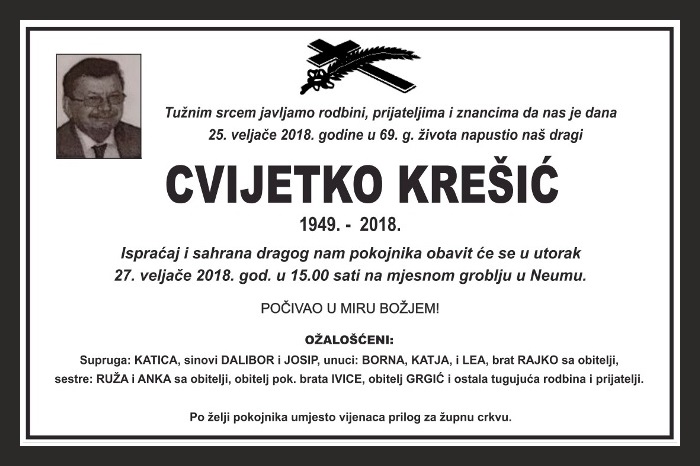 Tužnim srcem javljamo rodbini, prijateljima i znancima da nas je dana 25. veljače 2018. godine u 69. g. života napustio naš dragi

CVIJETKO KREŠIĆ

1949. - 2018.

Ispraćaj i sahrana dragog nam pokojnika obavit će se u utorak 27. veljače 2018. god. u 15.00 sati na mjesnom groblju u Neumu.

POČIVAO U MIRU BOŽJEM!

OŽALOŠĆENI:

Supruga: KATICA, sinovi DALIBOR i JOSIP, unuci: BORNA, KATJA, i LEA, brat RAJKO sa obitelji, sestre: RUŽA i ANKA sa obitelji, obitelj pok. brata IVICE, obitelj GRGIĆ i ostala tugujuća rodbina i prijatelji.

Po želji pokojnika umjesto vijenaca prilog za župnu crkvu.